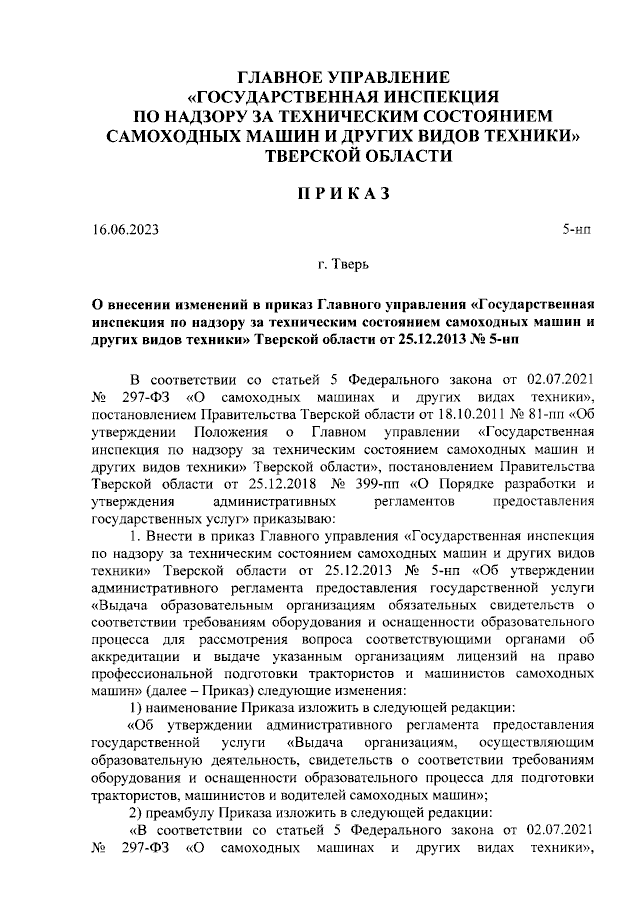 ГЛАВНОЕ УПРАВЛЕНИЕ
«ГОСУДАРСТВЕННАЯ ИНСПЕКЦИЯ
ПО НАДЗОРУ ЗА ТЕХНИЧЕСКИМ СОСТОЯНИЕМ
САМОХОДНЫХ МАШИН И ДРУГИХ ВИДОВ ТЕХНИКИ»
ТВЕРСКОЙ ОБЛАСТИ

ПРИКАЗ

16.06.2023

5-нп

г. Тверь

О внесении изменений в приказ Главного управления «Государственная инспекция по надзору за техническим состоянием самоходных машин и других видов техники» Тверской области от 25.12.2013 № 5-нп

В соответствии со статьей 5 Федерального закона от 02.07.2021 № 297-ФЗ «О самоходных машинах и других видах техники», постановлением Правительства Тверской области от 18.10.2011 № 81-пп «Об утверждении Положения о Главном управлении «Государственная инспекция по надзору за техническим состоянием самоходных машин и других видов техники» Тверской области», постановлением Правительства Тверской области от 25.12.2018 № 399-пп «О Порядке разработки и утверждения административных регламентов предоставления государственных услуг» приказываю:

1. Внести в приказ Главного управления «Государственная инспекция по надзору за техническим состоянием самоходных машин и других видов техники» Тверской области от 25.12.2013 № 5-нп «Об утверждении административного регламента предоставления государственной услуги «Выдача образовательным организациям обязательных свидетельств о соответствии требованиям оборудования и оснащенности образовательного процесса для рассмотрения вопроса соответствующими органами об аккредитации и выдаче указанным организациям лицензий на право профессиональной подготовки трактористов и машинистов самоходных машин» (далее – Приказ) следующие изменения:

1) наименование Приказа изложить в следующей редакции:

«Об утверждении административного регламента предоставления государственной услуги «Выдача организациям, осуществляющим образовательную деятельность, свидетельств о соответствии требованиям оборудования и оснащенности образовательного процесса для подготовки трактористов, машинистов и водителей самоходных машин»;

2) преамбулу Приказа изложить в следующей редакции:

«В соответствии со статьей 5 Федерального закона от 02.07.2021 № 297-ФЗ «О самоходных машинах и других видах техники»,